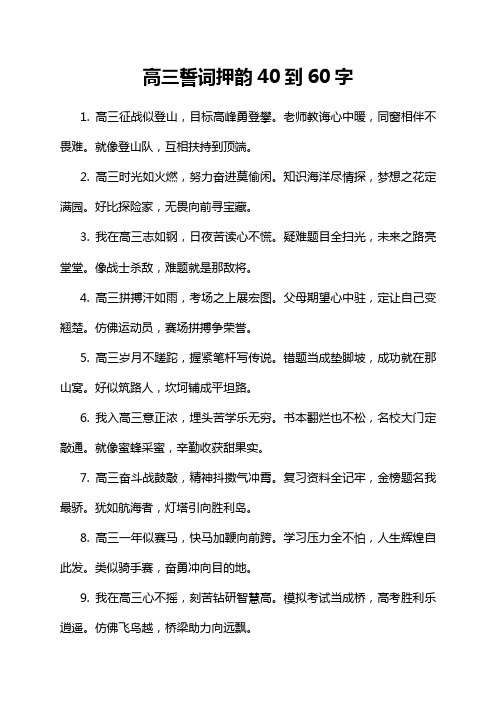 高三誓词押韵 40 到 60 字

1. 高三征战似登山，目标高峰勇登攀。老师教诲心中暖，同窗相伴不畏难。就像登山队，互相扶持到顶端。

2. 高三时光如火燃，努力奋进莫偷闲。知识海洋尽情探，梦想之花定满园。好比探险家，无畏向前寻宝藏。

3. 我在高三志如钢，日夜苦读心不慌。疑难题目全扫光，未来之路亮堂堂。像战士杀敌，难题就是那敌将。

4. 高三拼搏汗如雨，考场之上展宏图。父母期望心中驻，定让自己变翘楚。仿佛运动员，赛场拼搏争荣誉。

5. 高三岁月不蹉跎，握紧笔杆写传说。错题当成垫脚坡，成功就在那山窝。好似筑路人，坎坷铺成平坦路。

6. 我入高三意正浓，埋头苦学乐无穷。书本翻烂也不松，名校大门定敲通。就像蜜蜂采蜜，辛勤收获甜果实。

7. 高三奋斗战鼓敲，精神抖擞气冲霄。复习资料全记牢，金榜题名我最骄。犹如航海者，灯塔引向胜利岛。

8. 高三一年似赛马，快马加鞭向前跨。学习压力全不怕，人生辉煌自此发。类似骑手赛，奋勇冲向目的地。

9. 我在高三心不摇，刻苦钻研智慧高。模拟考试当成桥，高考胜利乐逍遥。仿佛飞鸟越，桥梁助力向远飘。